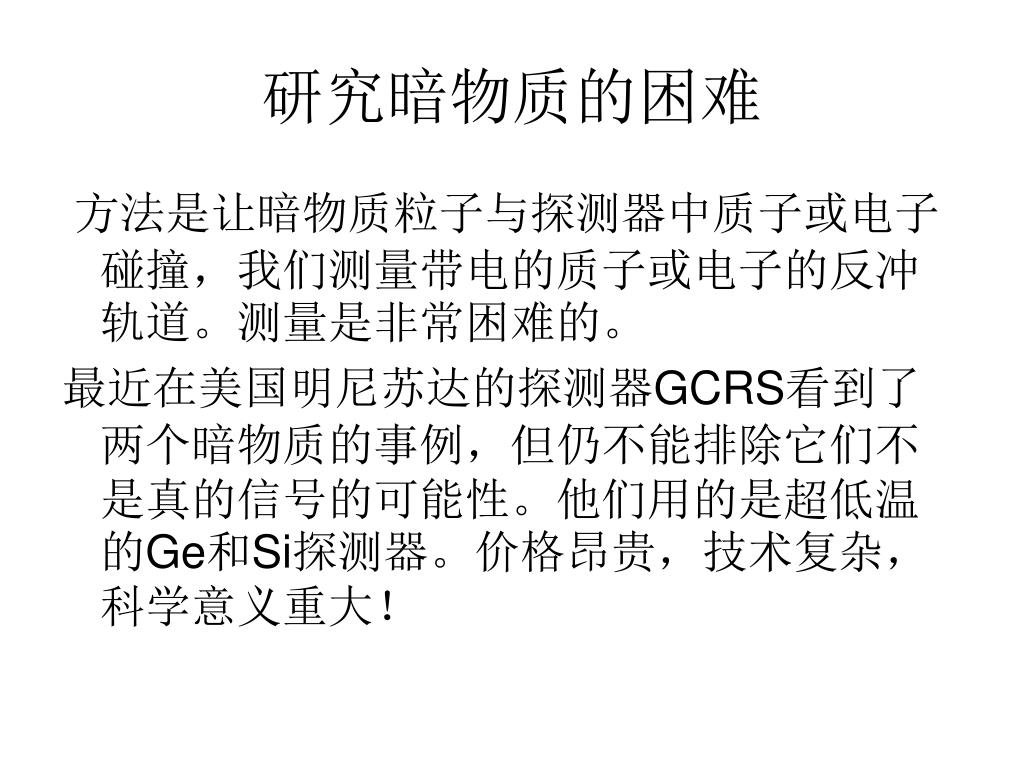 研究暗物质的困难

方法是让暗物质粒子与探测器中质子或电子碰撞，我们测量带电的质子或电子的反冲轨道。测量是非常困难的。

最近在美国明尼苏达的探测器GCRS看到了两个暗物质的事例，但仍不能排除它们不是真的信号的可能性。他们用的是超低温的Ge和Si探测器。价格昂贵，技术复杂，科学意义重大！